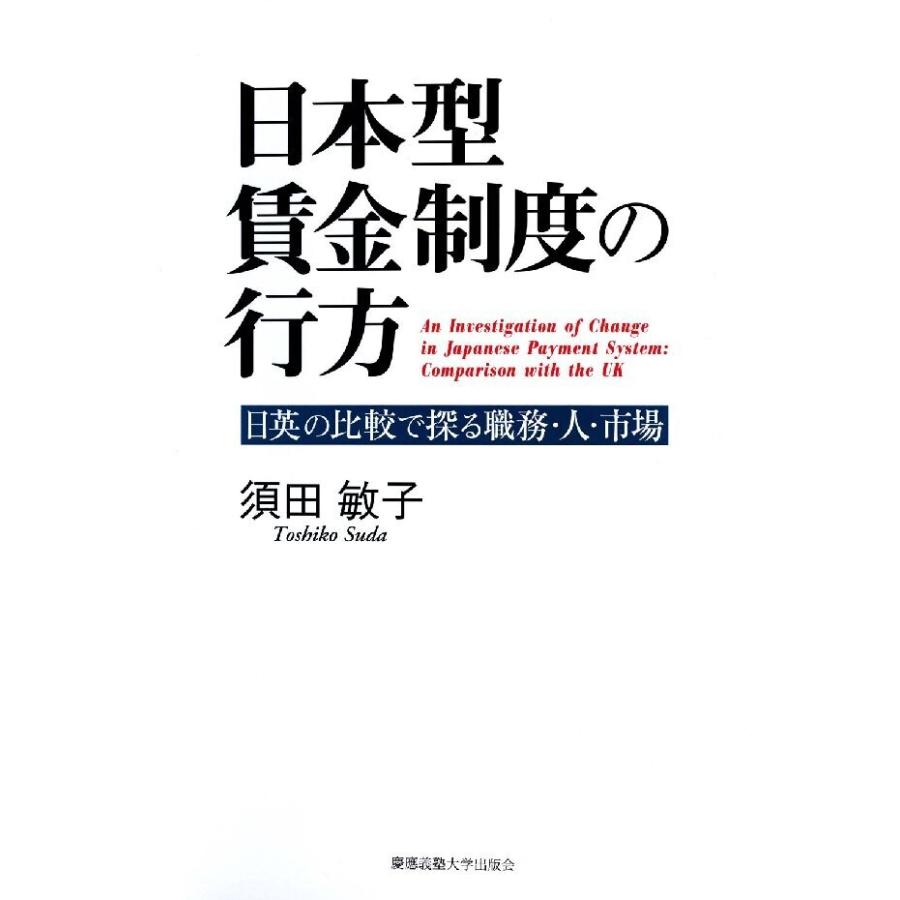 日本型
賃金制度の
行方

An Investigation of Change in Japanese Payment System: Comparison with the UK

日英の比較で探る職務・人・市場

須田 敏子
Toshiko Suda

慶應義塾大学出版会